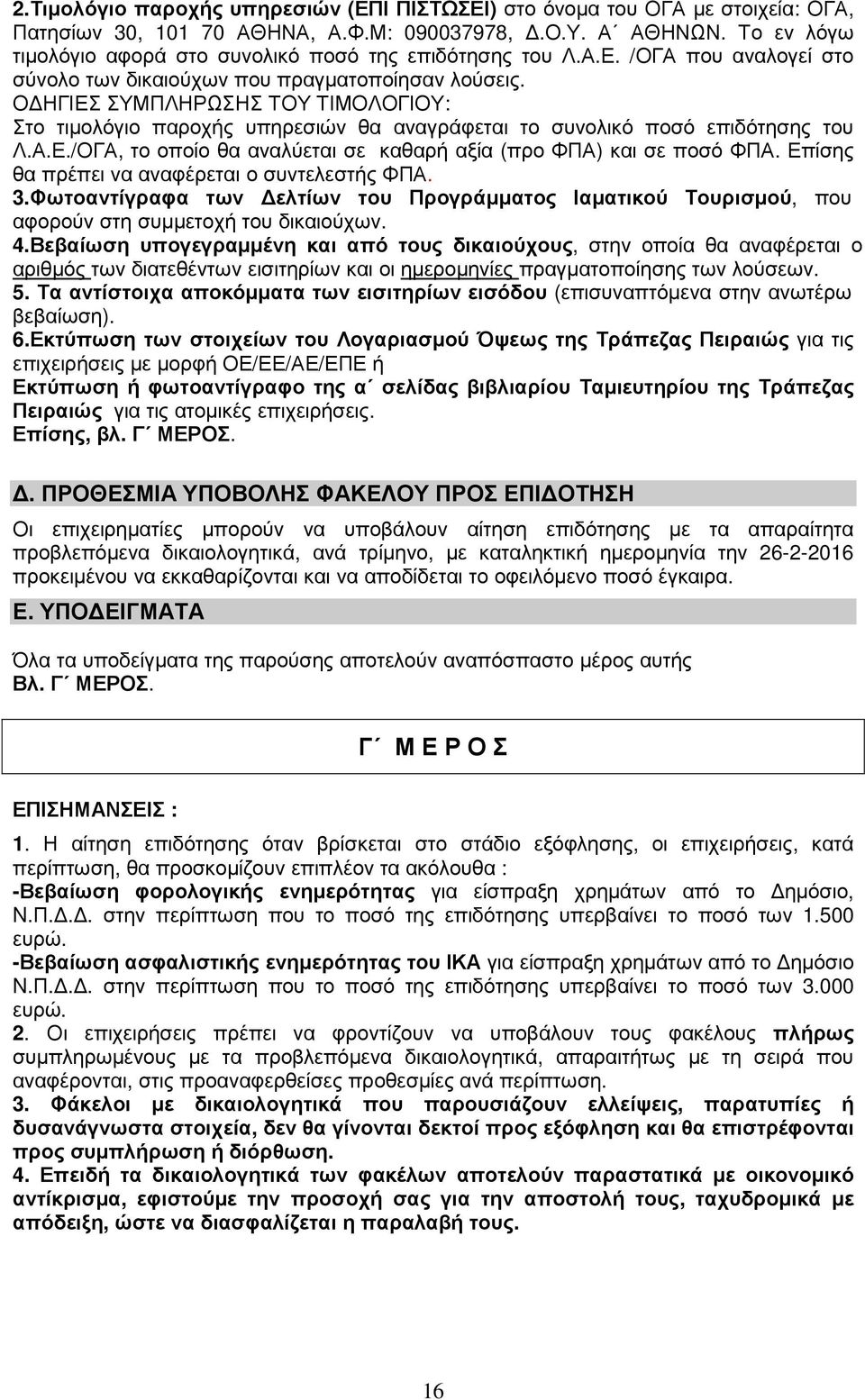 2.Τιμολόγιο παροχής υπηρεσιών (ΕΠΙ ΠΙΣΤΩΣΕΙ) στο όνομα του ΟΓΑ με στοιχεία: ΟΓΑ, Πατησίων 30, 101 70 ΑΘΗΝΑ, Α.Φ.Μ: 090037978, Δ.Ο.Υ. Α΄ ΑΘΗΝΩΝ. Το εν λόγω τιμολόγιο αφορά στο συνολικό ποσό της επιδότησης του Λ.Α.Ε. /ΟΓΑ που αναλογεί στο σύνολο των δικαιούχων που πραγματοποίησαν λούσεις.
ΟΔΗΓΙΕΣ ΣΥΜΠΛΗΡΩΣΗΣ ΤΟΥ ΤΙΜΟΛΟΓΙΟΥ:
Στο τιμολόγιο παροχής υπηρεσιών θα αναγράφεται το συνολικό ποσό επιδότησης του Λ.Α.Ε./ΟΓΑ, το οποίο θα αναλύεται σε καθαρή αξία (προ ΦΠΑ) και σε ποσό ΦΠΑ. Επίσης θα πρέπει να αναφέρεται ο συντελεστής ΦΠΑ.
3.Φωτοαντίγραφα των Δελτίων του Προγράμματος Ιαματικού Τουρισμού, που αφορούν στη συμμετοχή του δικαιούχων.
4.Βεβαίωση υπογεγραμμένη και από τους δικαιούχους, στην οποία θα αναφέρεται ο αριθμός των διατεθέντων εισιτηρίων και οι ημερομηνίες πραγματοποίησης των λούσεων.
5. Τα αντίστοιχα αποκόμματα των εισιτηρίων εισόδου (επισυναπτόμενα στην ανωτέρω βεβαίωση).
6.Εκτύπωση των στοιχείων του Λογαριασμού Όψεως της Τράπεζας Πειραιώς για τις επιχειρήσεις με μορφή ΟΕ/ΕΕ/ΑΕ/ΕΠΕ ή
Εκτύπωση ή φωτοαντίγραφο της α΄ σελίδας βιβλιαρίου Ταμιευτηρίου της Τράπεζας Πειραιώς για τις ατομικές επιχειρήσεις.
Επίσης, βλ. Γ΄ ΜΕΡΟΣ.

Δ. ΠΡΟΘΕΣΜΙΑ ΥΠΟΒΟΛΗΣ ΦΑΚΕΛΟΥ ΠΡΟΣ ΕΠΙΔΟΤΗΣΗ

Οι επιχειρηματίες μπορούν να υποβάλουν αίτηση επιδότησης με τα απαραίτητα προβλεπόμενα δικαιολογητικά, ανά τρίμηνο, με καταληκτική ημερομηνία την 26-2-2016 προκειμένου να εκκαθαρίζονται και να αποδίδεται το οφειλόμενο ποσό έγκαιρα.

Ε. ΥΠΟΔΕΙΓΜΑΤΑ

Όλα τα υποδείγματα της παρούσης αποτελούν αναπόσπαστο μέρος αυτής
Βλ. Γ΄ ΜΕΡΟΣ.

Γ΄ Μ Ε Ρ Ο Σ

ΕΠΙΣΗΜΑΝΣΕΙΣ :

1. Η αίτηση επιδότησης όταν βρίσκεται στο στάδιο εξόφλησης, οι επιχειρήσεις, κατά περίπτωση, θα προσκομίζουν επιπλέον τα ακόλουθα :
-Βεβαίωση φορολογικής ενημερότητας για είσπραξη χρημάτων από το Δημόσιο, Ν.Π.Δ.Δ. στην περίπτωση που το ποσό της επιδότησης υπερβαίνει το ποσό των 1.500 ευρώ.
-Βεβαίωση ασφαλιστικής ενημερότητας του ΙΚΑ για είσπραξη χρημάτων από το Δημόσιο Ν.Π.Δ.Δ. στην περίπτωση που το ποσό της επιδότησης υπερβαίνει το ποσό των 3.000 ευρώ.
2. Οι επιχειρήσεις πρέπει να φροντίζουν να υποβάλουν τους φακέλους πλήρως συμπληρωμένους με τα προβλεπόμενα δικαιολογητικά, απαραιτήτως με τη σειρά που αναφέρονται, στις προαναφερθείσες προθεσμίες ανά περίπτωση.
3. Φάκελοι με δικαιολογητικά που παρουσιάζουν ελλείψεις, παρατυπίες ή δυσανάγνωστα στοιχεία, δεν θα γίνονται δεκτοί προς εξόφληση και θα επιστρέφονται προς συμπλήρωση ή διόρθωση.
4. Επειδή τα δικαιολογητικά των φακέλων αποτελούν παραστατικά με οικονομικό αντίκρισμα, εφιστούμε την προσοχή σας για την αποστολή τους, ταχυδρομικά με απόδειξη, ώστε να διασφαλίζεται η παραλαβή τους.

16